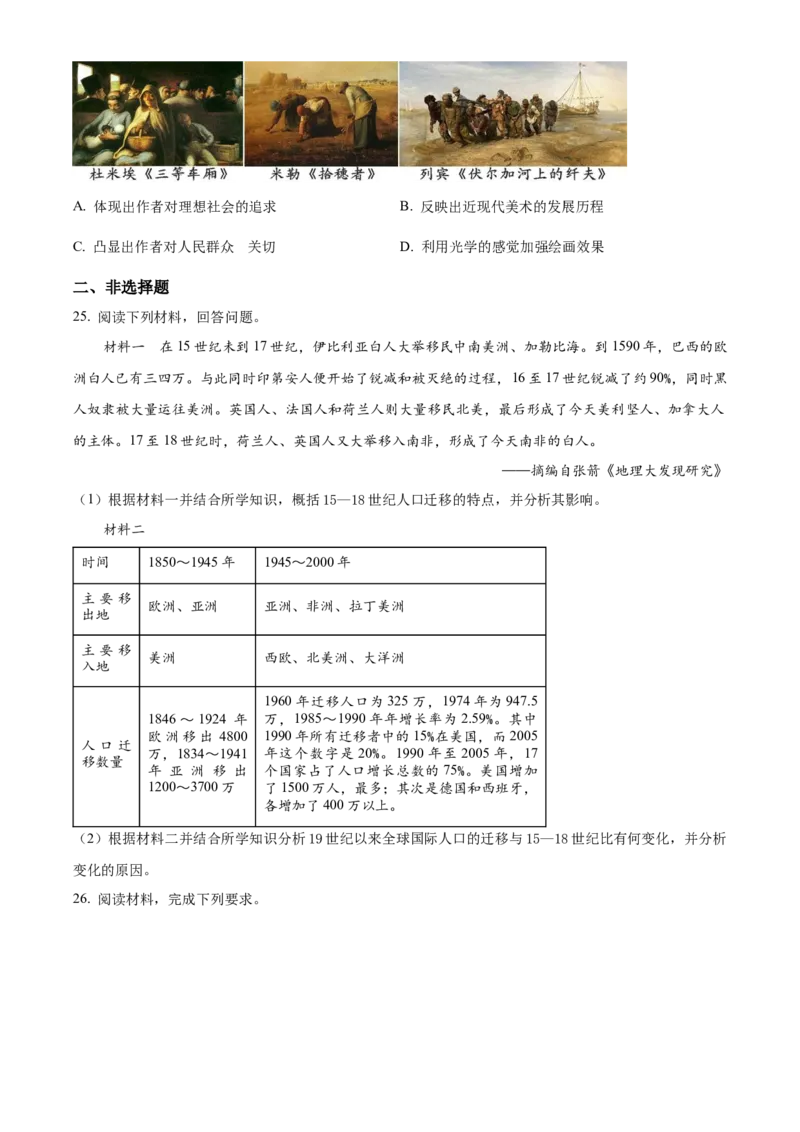 杜米埃《三等车厢》　　米勒《拾穗者》　　列宾《伏尔加河上的纤夫》

A. 体现出作者对理想社会的追求　　B. 反映出近现代美术的发展历程

C. 凸显出作者对人民群众　关切　　D. 利用光学的感觉加强绘画效果

二、非选择题

25. 阅读下列材料，回答问题。

材料一　在15世纪末到17世纪，伊比利亚白人大举移民中南美洲、加勒比海。到1590年，巴西的欧洲白人已有三四万。与此同时印第安人便开始了锐减和被灭绝的过程，16至17世纪锐减了约90%，同时黑人奴隶被大量运往美洲。英国人、法国人和荷兰人则大量移民北美，最后形成了今天美利坚人、加拿大人的主体。17至18世纪时，荷兰人、英国人又大举移入南非，形成了今天南非的白人。

——摘编自张箭《地理大发现研究》

（1）根据材料一并结合所学知识，概括15—18世纪人口迁移的特点，并分析其影响。

材料二

| 时间 | 1850～1945年 | 1945～2000年 |
|---|---|---|
| 主要移出地 | 欧洲、亚洲 | 亚洲、非洲、拉丁美洲 |
| 主要移入地 | 美洲 | 西欧、北美洲、大洋洲 |
| 人口迁移数量 | 1846～1924年欧洲移出4800万，1834～1941年亚洲移出1200～3700万 | 1960年迁移人口为325万，1974年为947.5万，1985～1990年年增长率为2.59%。其中1990年所有迁移者中的15%在美国，而2005年这个数字是20%。1990年至2005年，17个国家占了人口增长总数的75%。美国增加了1500万人，最多；其次是德国和西班牙，各增加了400万以上。 |

（2）根据材料二并结合所学知识分析19世纪以来全球国际人口的迁移与15—18世纪比有何变化，并分析变化的原因。

26. 阅读材料，完成下列要求。